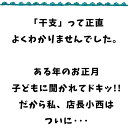 「干支」って正直
よくわかりませんでした。

ある年のお正月
子どもに聞かれてドキッ!!
だから私、店長小西は
ついに・・・